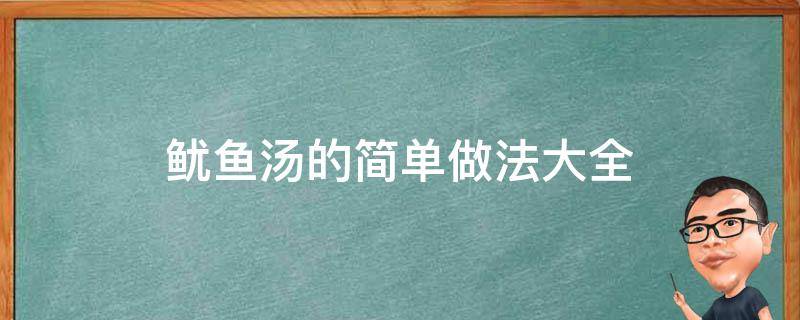 鱿鱼汤的简单做法大全